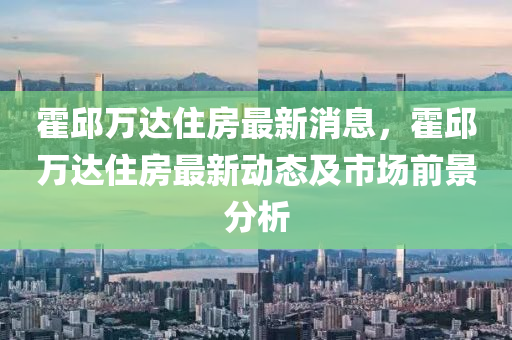 霍邱万达住房最新消息，霍邱万达住房最新动态及市场前景分析